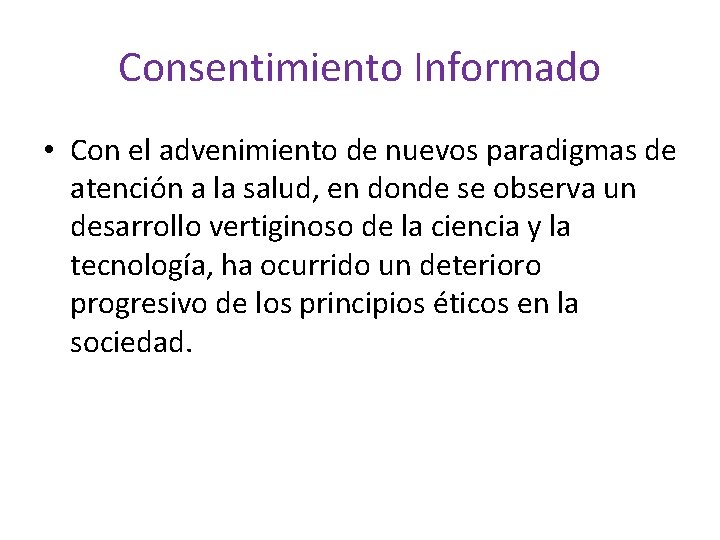 Consentimiento Informado

• Con el advenimiento de nuevos paradigmas de atención a la salud, en donde se observa un desarrollo vertiginoso de la ciencia y la tecnología, ha ocurrido un deterioro progresivo de los principios éticos en la sociedad.